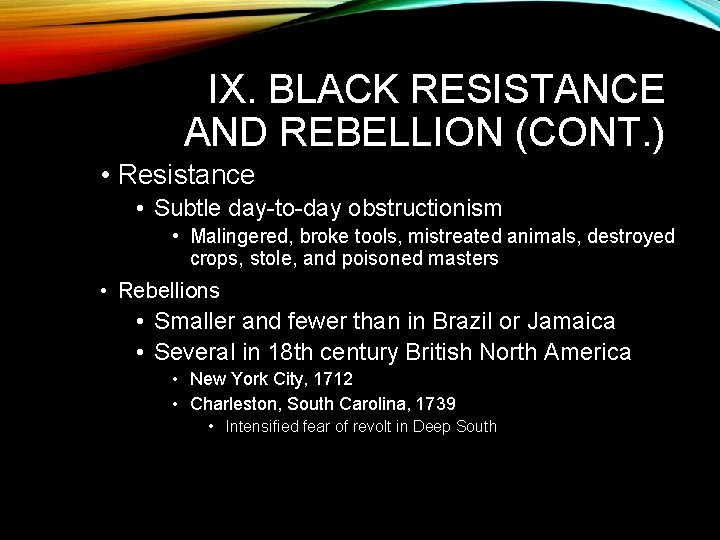 IX. BLACK RESISTANCE AND REBELLION (CONT.)

• Resistance
  • Subtle day-to-day obstructionism
    • Malingered, broke tools, mistreated animals, destroyed crops, stole, and poisoned masters
• Rebellions
  • Smaller and fewer than in Brazil or Jamaica
  • Several in 18th century British North America
    • New York City, 1712
    • Charleston, South Carolina, 1739
      • Intensified fear of revolt in Deep South